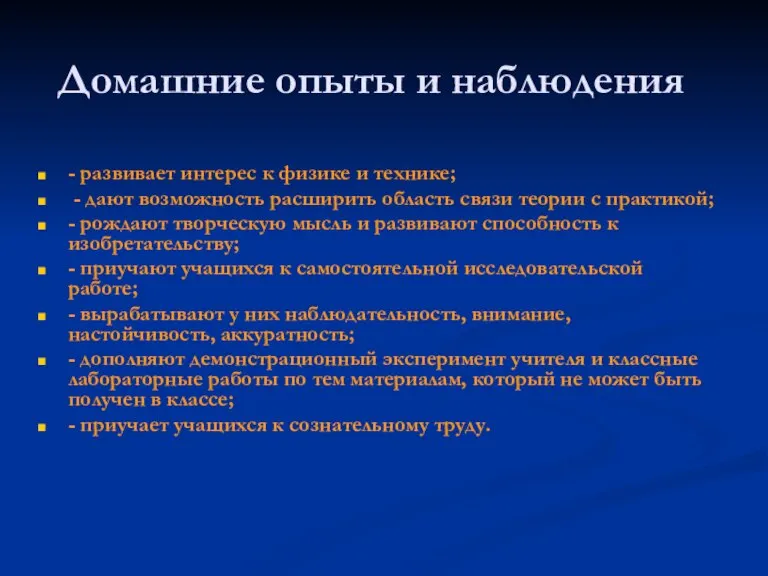 Домашние опыты и наблюдения

- развивает интерес к физике и технике;
- дают возможность расширить область связи теории с практикой;
- рождают творческую мысль и развивают способность к изобретательству;
- приучают учащихся к самостоятельной исследовательской работе;
- вырабатывают у них наблюдательность, внимание, настойчивость, аккуратность;
- дополняют демонстрационный эксперимент учителя и классные лабораторные работы по тем материалам, который не может быть получен в классе;
- приучает учащихся к сознательному труду.